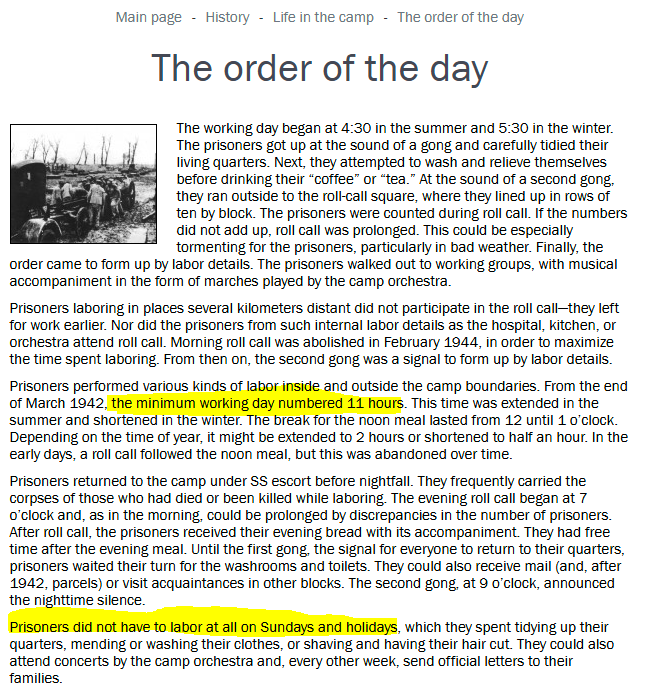 Main page - History - Life in the camp - The order of the day

The order of the day

The working day began at 4:30 in the summer and 5:30 in the winter. The prisoners got up at the sound of a gong and carefully tidied their living quarters. Next, they attempted to wash and relieve themselves before drinking their “coffee” or “tea.” At the sound of a second gong, they ran outside to the roll-call square, where they lined up in rows of ten by block. The prisoners were counted during roll call. If the numbers did not add up, roll call was prolonged. This could be especially tormenting for the prisoners, particularly in bad weather. Finally, the order came to form up by labor details. The prisoners walked out to working groups, with musical accompaniment in the form of marches played by the camp orchestra.

Prisoners laboring in places several kilometers distant did not participate in the roll call—they left for work earlier. Nor did the prisoners from such internal labor details as the hospital, kitchen, or orchestra attend roll call. Morning roll call was abolished in February 1944, in order to maximize the time spent laboring. From then on, the second gong was a signal to form up by labor details.

Prisoners performed various kinds of labor inside and outside the camp boundaries. From the end of March 1942, the minimum working day numbered 11 hours. This time was extended in the summer and shortened in the winter. The break for the noon meal lasted from 12 until 1 o’clock. Depending on the time of year, it might be extended to 2 hours or shortened to half an hour. In the early days, a roll call followed the noon meal, but this was abandoned over time.

Prisoners returned to the camp under SS escort before nightfall. They frequently carried the corpses of those who had died or been killed while laboring. The evening roll call began at 7 o’clock and, as in the morning, could be prolonged by discrepancies in the number of prisoners. After roll call, the prisoners received their evening bread with its accompaniment. They had free time after the evening meal. Until the first gong, the signal for everyone to return to their quarters, prisoners waited their turn for the washrooms and toilets. They could also receive mail (and, after 1942, parcels) or visit acquaintances in other blocks. The second gong, at 9 o’clock, announced the nighttime silence.

Prisoners did not have to labor at all on Sundays and holidays, which they spent tidying up their quarters, mending or washing their clothes, or shaving and having their hair cut. They could also attend concerts by the camp orchestra and, every other week, send official letters to their families.